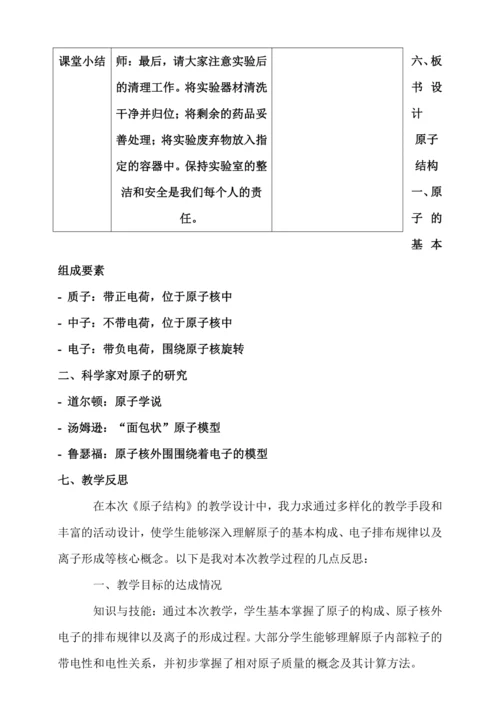 | 课堂小结 | 师：最后，请大家注意实验后的清理工作。将实验器材清洗干净并归位；将剩余的药品妥善处理；将实验废弃物放入指定的容器中。保持实验室的整洁和安全是我们每个人的责任。 | |

六、板书设计

原子结构

一、原子的基本组成要素

- 质子：带正电荷，位于原子核中

- 中子：不带电荷，位于原子核中

- 电子：带负电荷，围绕原子核旋转

二、科学家对原子的研究

- 道尔顿：原子学说

- 汤姆逊：“面包状”原子模型

- 鲁瑟福：原子核外围围绕着电子的模型

七、教学反思

在本次《原子结构》的教学设计中，我力求通过多样化的教学手段和丰富的活动设计，使学生能够深入理解原子的基本构成、电子排布规律以及离子形成等核心概念。以下是我对本次教学过程的几点反思：

一、教学目标的达成情况

知识与技能：通过本次教学，学生基本掌握了原子的构成、原子核外电子的排布规律以及离子的形成过程。大部分学生能够理解原子内部粒子的带电性和电性关系，并初步掌握了相对原子质量的概念及其计算方法。